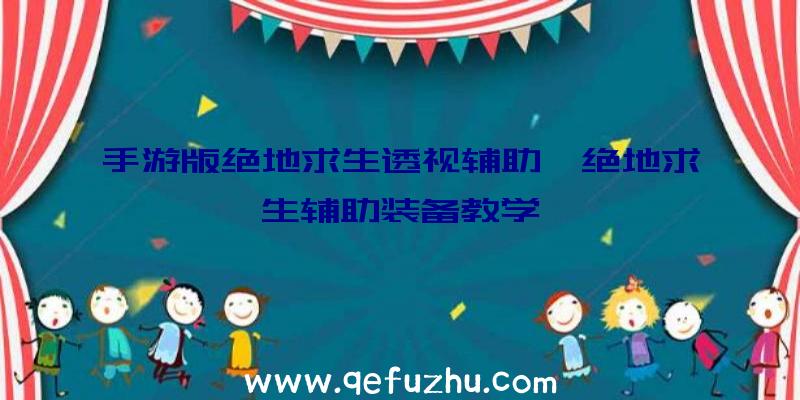 手游版绝地求生透视辅助、绝地求生辅助装备教学

www.qefuzhu.com